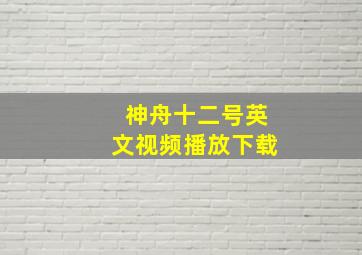 神舟十二号英文视频播放下载